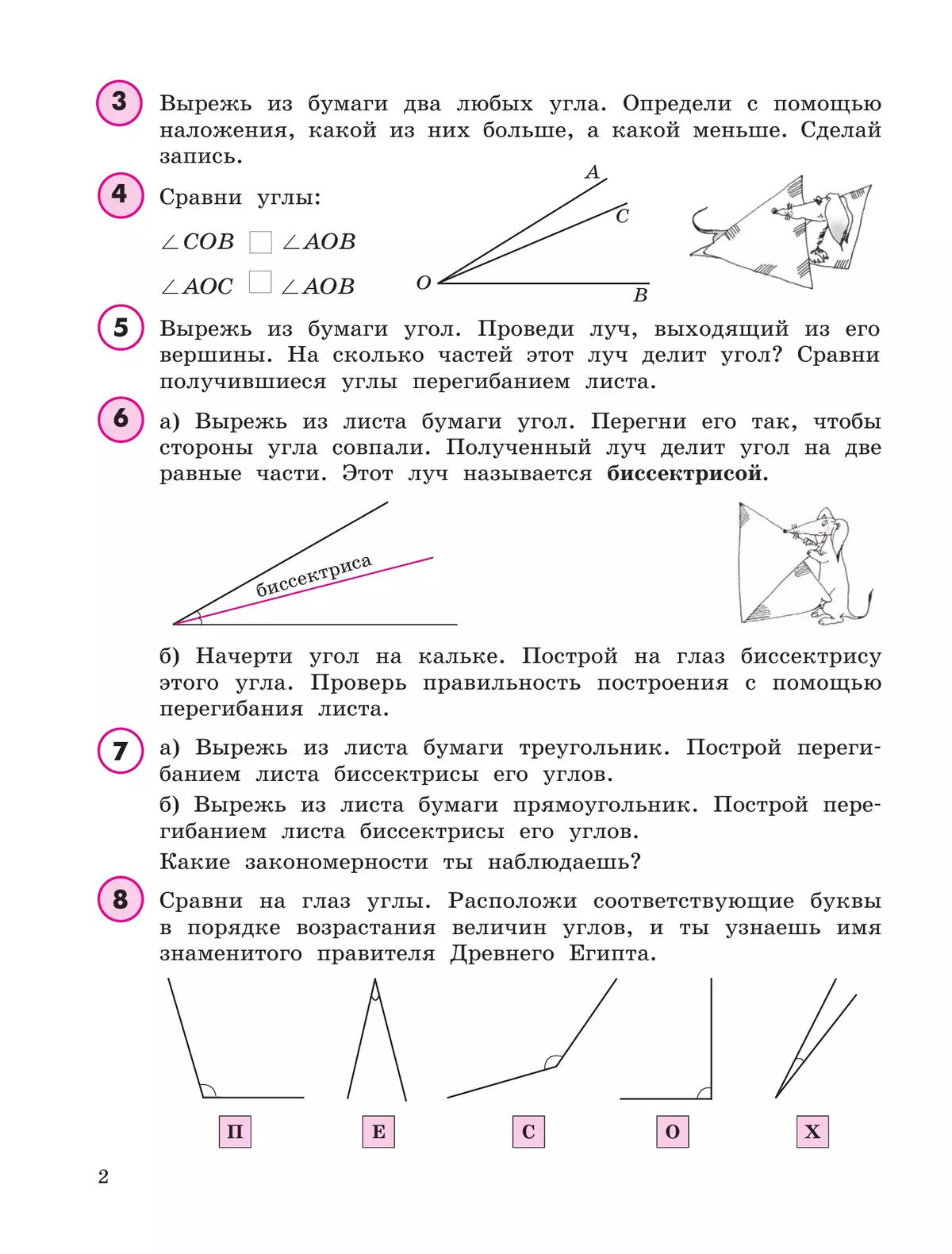 3 Вырежь из бумаги два любых угла. Определи с помощью наложения, какой из них больше, а какой меньше. Сделай запись.

4 Сравни углы:

$\angle COB$ ☐ $\angle AOB$

$\angle AOC$ ☐ $\angle AOB$

A
C
O
B

5 Вырежь из бумаги угол. Проведи луч, выходящий из его вершины. На сколько частей этот луч делит угол? Сравни получившиеся углы перегибанием листа.

6 а) Вырежь из листа бумаги угол. Перегни его так, чтобы стороны угла совпали. Полученный луч делит угол на две равные части. Этот луч называется биссектрисой.

биссектриса

б) Начерти угол на кальке. Построй на глаз биссектрису этого угла. Проверь правильность построения с помощью перегибания листа.

7 а) Вырежь из листа бумаги треугольник. Построй перегибанием листа биссектрисы его углов.

б) Вырежь из листа бумаги прямоугольник. Построй перегибанием листа биссектрисы его углов.

Какие закономерности ты наблюдаешь?

8 Сравни на глаз углы. Расположи соответствующие буквы в порядке возрастания величин углов, и ты узнаешь имя знаменитого правителя Древнего Египта.

П Е С О Х

2